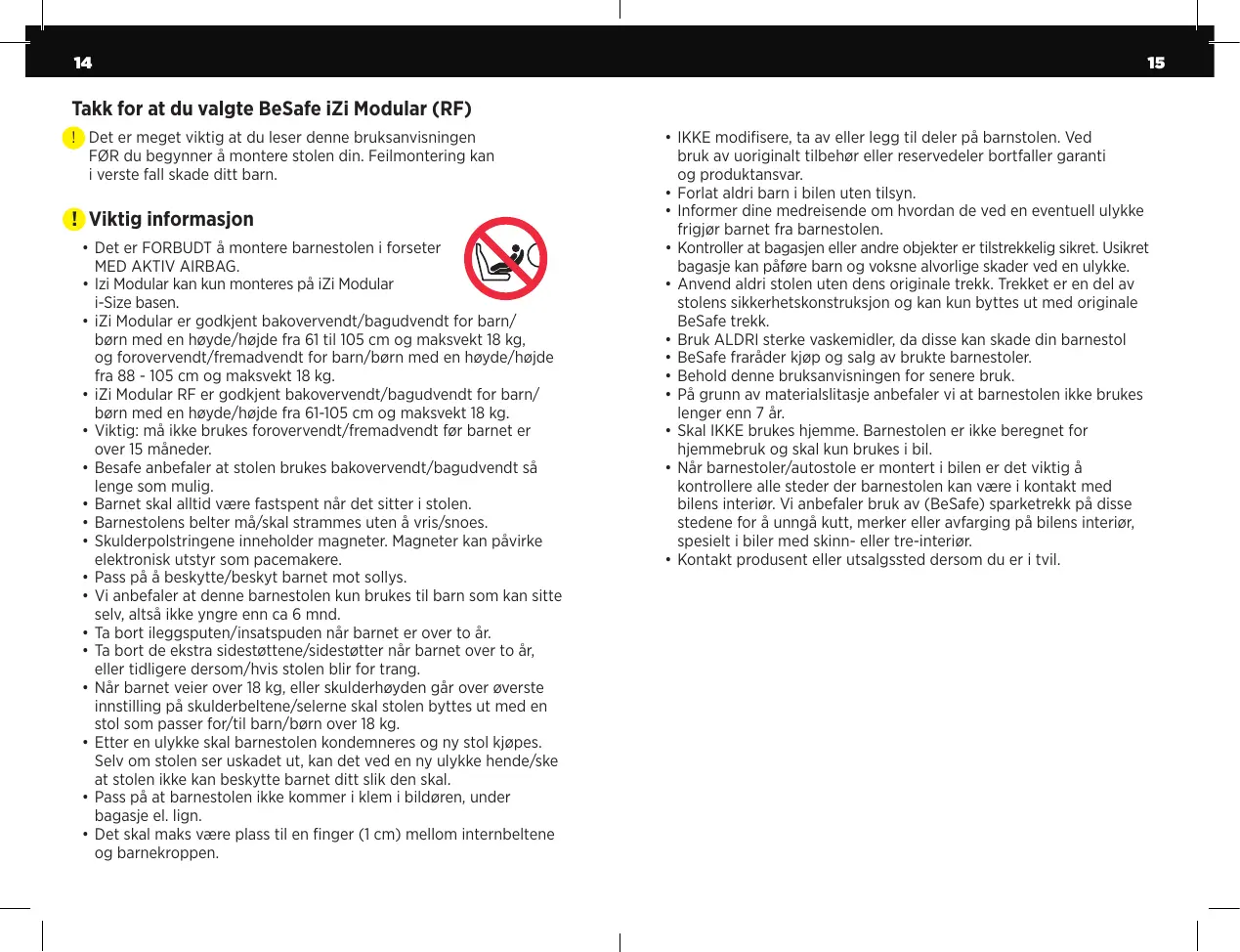 14

Takk for at du valgte BeSafe iZi Modular (RF)

! Det er meget viktig at du leser denne bruksanvisningen FØR du begynner å montere stolen din. Feilmontering kan i verste fall skade ditt barn.

! Viktig informasjon

• Det er FORBUDT å montere barnestolen i forseter MED AKTIV AIRBAG.
• Izi Modular kan kun monteres på iZi Modular i-Size basen.
• iZi Modular er godkjent bakovervendt/bagudvendt for barn/børn med en høyde/højde fra 61 til 105 cm og maksvekt 18 kg, og forovervendt/fremadvendt for barn/børn med en høyde/højde fra 88 - 105 cm og maksvekt 18 kg.
• iZi Modular RF er godkjent bakovervendt/bagudvendt for barn/børn med en høyde/højde fra 61-105 cm og maksvekt 18 kg.
• Viktig: må ikke brukes forovervendt/fremadvendt før barnet er over 15 måneder.
• Besafe anbefaler at stolen brukes bakovervendt/bagudvendt så lenge som mulig.
• Barnet skal alltid være fastspent når det sitter i stolen.
• Barnestolens belter må/skal strammes uten å vris/snoes.
• Skulderpolstringene inneholder magneter. Magneter kan påvirke elektronisk utstyr som pacemakere.
• Pass på å beskytte/beskyt barnet mot sollys.
• Vi anbefaler at denne barnestolen kun brukes til barn som kan sitte selv, altså ikke yngre enn ca 6 mnd.
• Ta bort ileggsputen/insatspuden når barnet er over to år.
• Ta bort de ekstra sidestøttene/sidestøtter når barnet over to år, eller tidligere dersom/hvis stolen blir for trang.
• Når barnet veier over 18 kg, eller skulderhøyden går over øverste innstilling på skulderbeltene/selerne skal stolen byttes ut med en stol som passer for/til barn/børn over 18 kg.
• Etter en ulykke skal barnestolen kondemneres og ny stol kjøpes. Selv om stolen ser uskadet ut, kan det ved en ny ulykke hende/ske at stolen ikke kan beskytte barnet ditt slik den skal.
• Pass på at barnestolen ikke kommer i klem i bildøren, under bagasje el. lign.
• Det skal maks være plass til en finger (1 cm) mellom internbeltene og barnekroppen.

15

• IKKE modifisere, ta av eller legg til deler på barnstolen. Ved bruk av uoriginalt tilbehør eller reservedeler bortfaller garanti og produktansvar.
• Forlat aldri barn i bilen uten tilsyn.
• Informer dine medreisende om hvordan de ved en eventuell ulykke frigjør barnet fra barnestolen.
• Kontroller at bagasjen eller andre objekter er tilstrekkelig sikret. Usikret bagasje kan påføre barn og voksne alvorlige skader ved en ulykke.
• Anvend aldri stolen uten dens originale trekk. Trekket er en del av stolens sikkerhetskonstruksjon og kan kun byttes ut med originale BeSafe trekk.
• Bruk ALDRI sterke vaskemidler, da disse kan skade din barnestol
• BeSafe fraråder kjøp og salg av brukte barnestoler.
• Behold denne bruksanvisningen for senere bruk.
• På grunn av materialslitasje anbefaler vi at barnestolen ikke brukes lenger enn 7 år.
• Skal IKKE brukes hjemme. Barnestolen er ikke beregnet for hjemmebruk og skal kun brukes i bil.
• Når barnestoler/autostole er montert i bilen er det viktig å kontrollere alle steder der barnestolen kan være i kontakt med bilens interiør. Vi anbefaler bruk av (BeSafe) sparketrekk på disse stedene for å unngå kutt, merker eller avfarging på bilens interiør, spesielt i biler med skinn- eller tre-interiør.
• Kontakt produsent eller utsalgssted dersom du er i tvil.